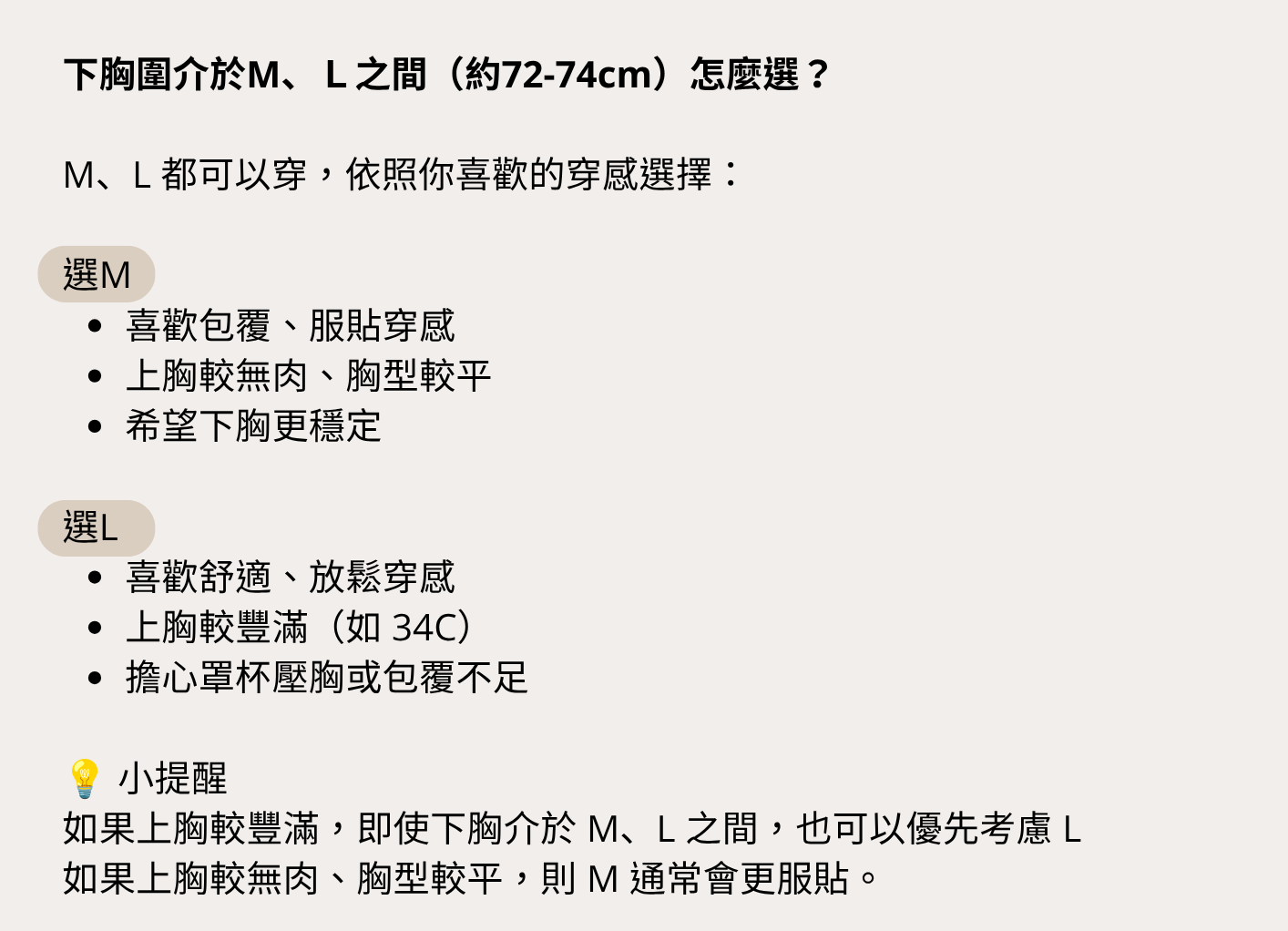 下胸圍介於M、L之間（約72-74cm）怎麼選？

M、L都可以穿，依照你喜歡的穿感選擇：

選M
• 喜歡包覆、服貼穿感
• 上胸較無肉、胸型較平
• 希望下胸更穩定

選L
• 喜歡舒適、放鬆穿感
• 上胸較豐滿（如34C）
• 擔心罩杯壓胸或包覆不足

💡 小提醒
如果上胸較豐滿，即使下胸介於M、L之間，也可以優先考慮L
如果上胸較無肉、胸型較平，則M通常會更服貼。